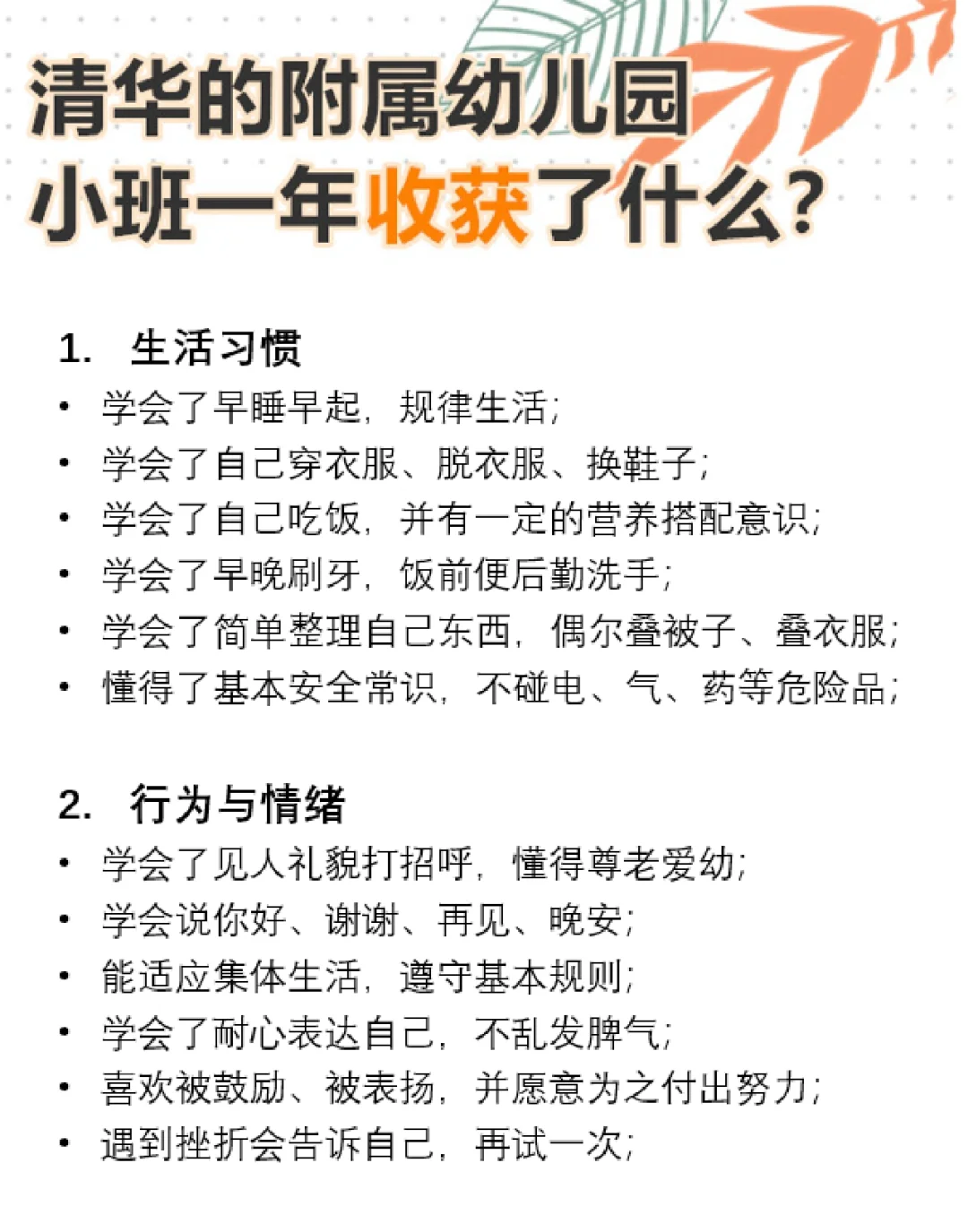 清华的附属幼儿园
小班一年收获了什么?

1. 生活习惯
• 学会了早睡早起，规律生活；
• 学会了自己穿衣服、脱衣服、换鞋子；
• 学会了自己吃饭，并有一定的营养搭配意识；
• 学会了早晚刷牙，饭前便后勤洗手；
• 学会了简单整理自己东西，偶尔叠被子、叠衣服；
• 懂得了基本安全常识，不碰电、气、药等危险品；

2. 行为与情绪
• 学会了见人礼貌打招呼，懂得尊老爱幼；
• 学会说你好、谢谢、再见、晚安；
• 能适应集体生活，遵守基本规则；
• 学会了耐心表达自己，不乱发脾气；
• 喜欢被鼓励、被表扬，并愿意为之付出努力；
• 遇到挫折会告诉自己，再试一次；